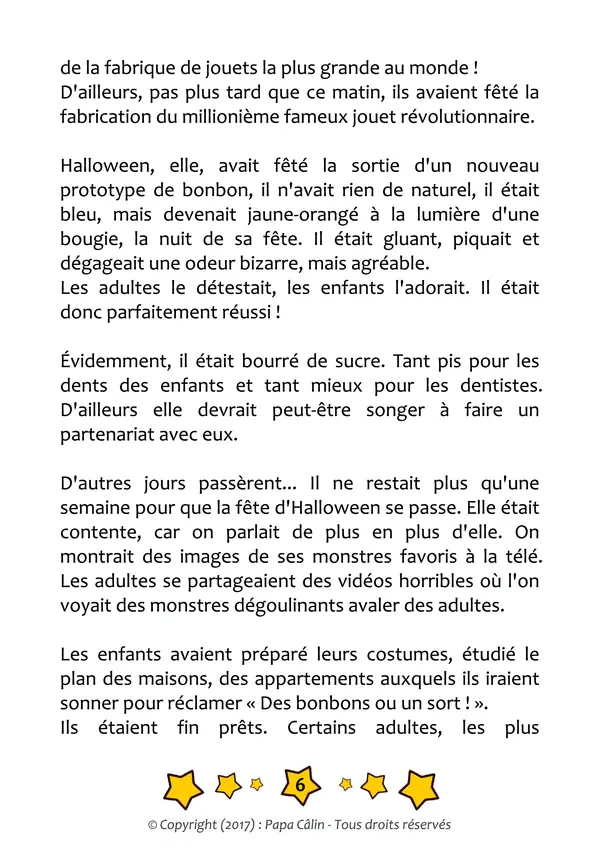 de la fabrique de jouets la plus grande au monde ! D'ailleurs, pas plus tard que ce matin, ils avaient fêté la fabrication du millionième fameux jouet révolutionnaire.

Halloween, elle, avait fêté la sortie d'un nouveau prototype de bonbon, il n'avait rien de naturel, il était bleu, mais devenait jaune-orangé à la lumière d'une bougie, la nuit de sa fête. Il était gluant, piquait et dégageait une odeur bizarre, mais agréable.
Les adultes le détestait, les enfants l'adorait. Il était donc parfaitement réussi !

Évidemment, il était bourré de sucre. Tant pis pour les dents des enfants et tant mieux pour les dentistes. D'ailleurs elle devrait peut-être songer à faire un partenariat avec eux.

D'autres jours passèrent... Il ne restait plus qu'une semaine pour que la fête d'Halloween se passe. Elle était contente, car on parlait de plus en plus d'elle. On montrait des images de ses monstres favoris à la télé. Les adultes se partageaient des vidéos horribles où l'on voyait des monstres dégoulinants avaler des adultes.

Les enfants avaient préparé leurs costumes, étudié le plan des maisons, des appartements auxquels ils iraient sonner pour réclamer « Des bonbons ou un sort ! ».
Ils étaient fin prêts. Certains adultes, les plus

6

© Copyright (2017) : Papa Câlin - Tous droits réservés